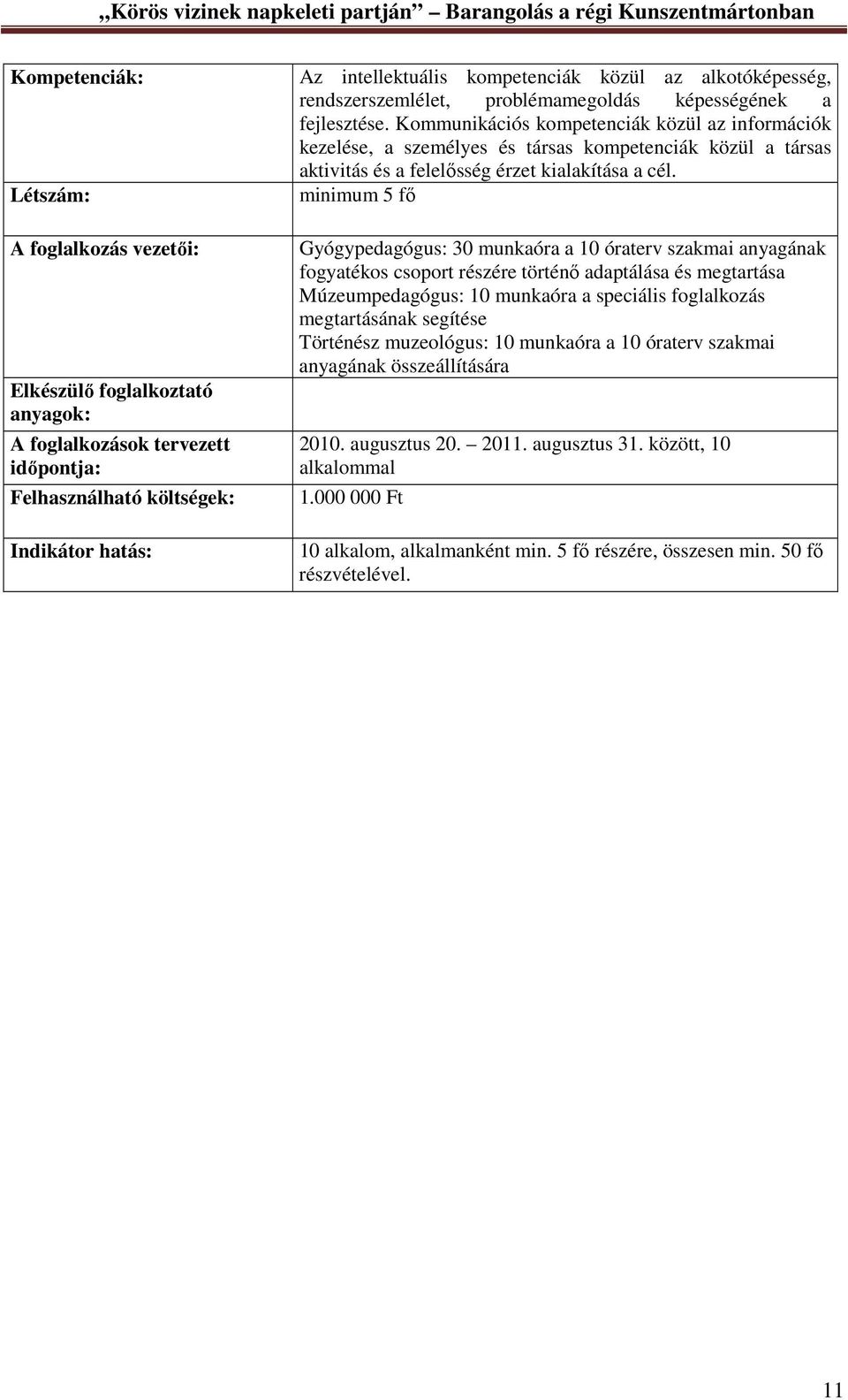 „Körös vizinek napkeleti partján” Barangolás a régi Kunszentmártonban

| | |
|---|---|
| Kompetenciák: | Az intellektuális kompetenciák közül az alkotóképesség, rendszerszemlélet, problémamegoldás képességének a fejlesztése. Kommunikációs kompetenciák közül az információk kezelése, a személyes és társas kompetenciák közül a társas aktivitás és a felelősség érzet kialakítása a cél. |
| Létszám: | minimum 5 fő |
| A foglalkozás vezetői: | Gyógypedagógus: 30 munkaóra a 10 óraterv szakmai anyagának fogyatékos csoport részére történő adaptálása és megtartása Múzeumpedagógus: 10 munkaóra a speciális foglalkozás megtartásának segítése Történész muzeológus: 10 munkaóra a 10 óraterv szakmai anyagának összeállítására |
| Elkészülő foglalkoztató anyagok: | |
| A foglalkozások tervezett időpontja: | 2010. augusztus 20. – 2011. augusztus 31. között, 10 alkalommal |
| Felhasználható költségek: | 1.000 000 Ft |
| Indikátor hatás: | 10 alkalom, alkalmanként min. 5 fő részére, összesen min. 50 fő részvételével. |

11